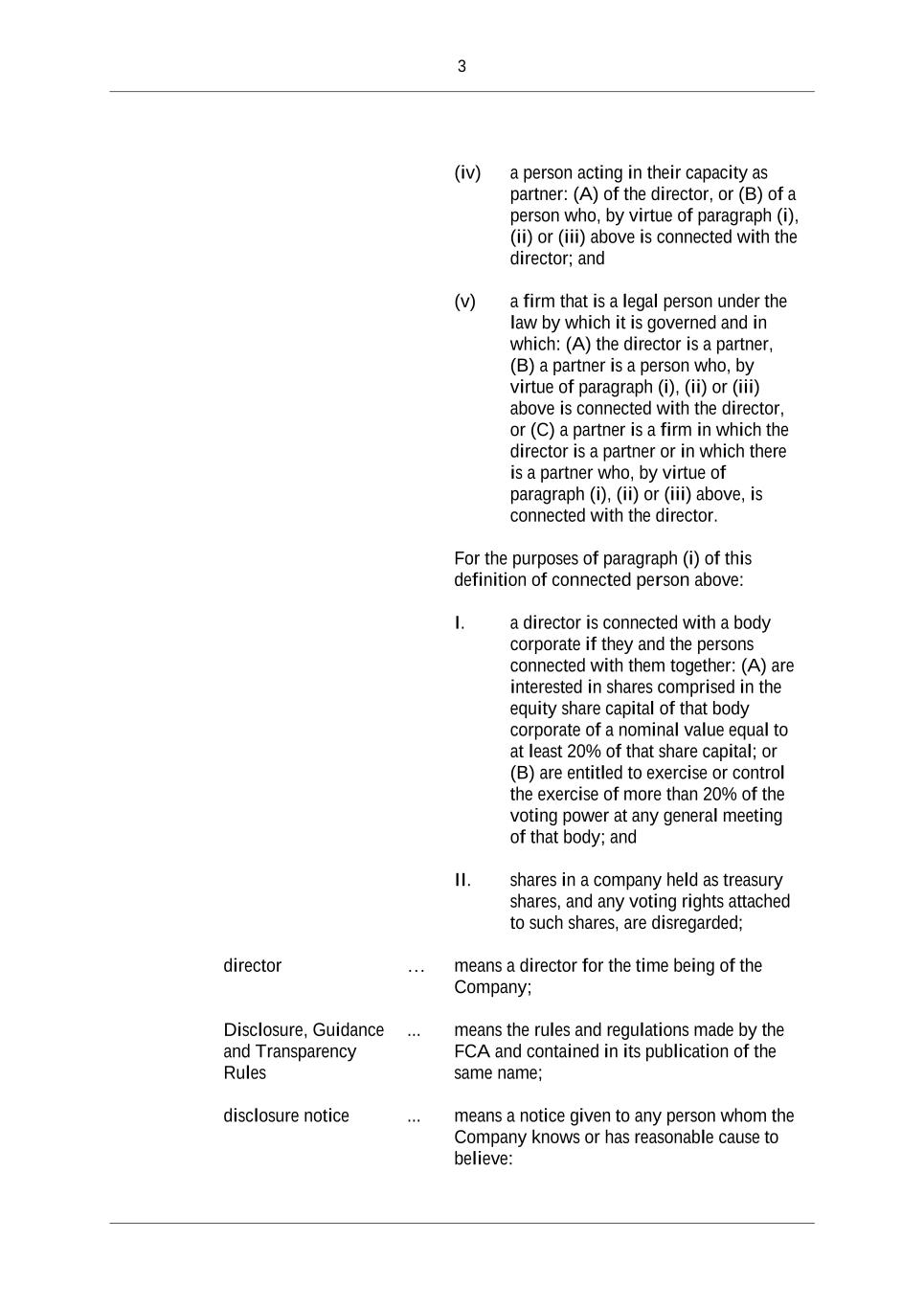 3

(iv) a person acting in their capacity as partner: (A) of the director, or (B) of a person who, by virtue of paragraph (i), (ii) or (iii) above is connected with the director; and

(v) a firm that is a legal person under the law by which it is governed and in which: (A) the director is a partner, (B) a partner is a person who, by virtue of paragraph (i), (ii) or (iii) above is connected with the director, or (C) a partner is a firm in which the director is a partner or in which there is a partner who, by virtue of paragraph (i), (ii) or (iii) above, is connected with the director.

For the purposes of paragraph (i) of this definition of connected person above:

I. a director is connected with a body corporate if they and the persons connected with them together: (A) are interested in shares comprised in the equity share capital of that body corporate of a nominal value equal to at least 20% of that share capital; or (B) are entitled to exercise or control the exercise of more than 20% of the voting power at any general meeting of that body; and

II. shares in a company held as treasury shares, and any voting rights attached to such shares, are disregarded;

director … means a director for the time being of the Company;

Disclosure, Guidance and Transparency Rules ... means the rules and regulations made by the FCA and contained in its publication of the same name;

disclosure notice ... means a notice given to any person whom the Company knows or has reasonable cause to believe: